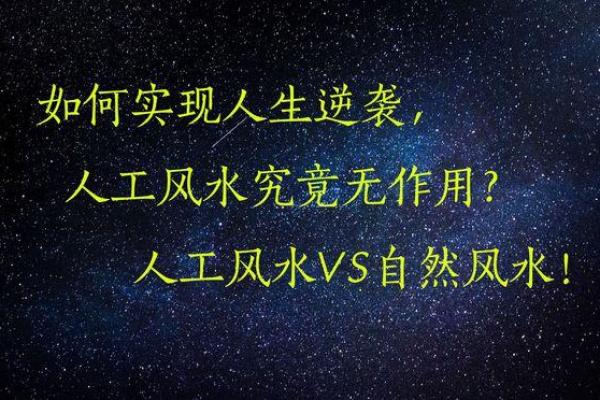 如何实现人生逆袭，

人工风水究竟无作用？

人工风水VS自然风水！